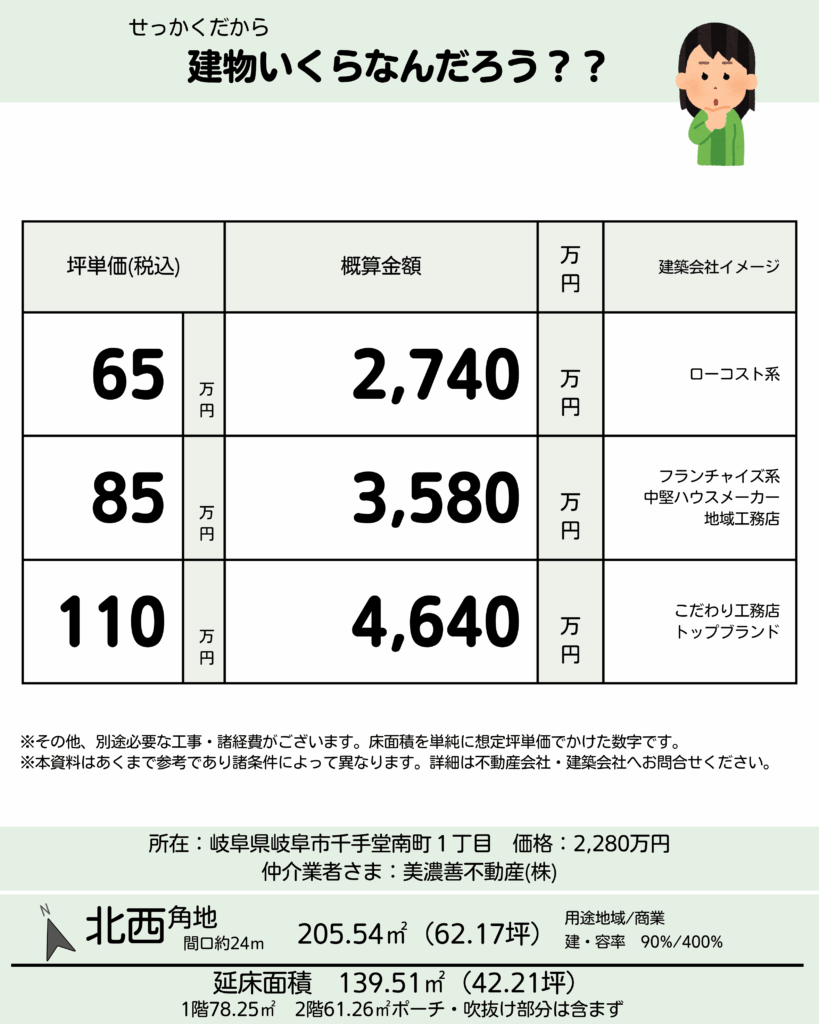 せっかくだから
建物いくらなんだろう？？

| 坪単価(税込) | | 概算金額 | 万円 | 建築会社イメージ |
|---|---|---|---|---|
| 65 | 万円 | 2,740 | 万円 | ローコスト系 |
| 85 | 万円 | 3,580 | 万円 | フランチャイズ系 中堅ハウスメーカー 地域工務店 |
| 110 | 万円 | 4,640 | 万円 | こだわり工務店 トップブランド |

※その他、別途必要な工事・諸経費がございます。床面積を単純に想定坪単価でかけた数字です。
※本資料はあくまで参考であり諸条件によって異なります。詳細は不動産会社・建築会社へお問合せください。

所在：岐阜県岐阜市千手堂南町１丁目　価格：2,280万円
仲介業者さま：美濃善不動産(株)

N
北西角地
間口約24m
205.54㎡（62.17坪）
用途地域/商業
建・容率　90%/400%

延床面積　139.51㎡（42.21坪）
1階78.25㎡　2階61.26㎡ポーチ・吹抜け部分は含まず